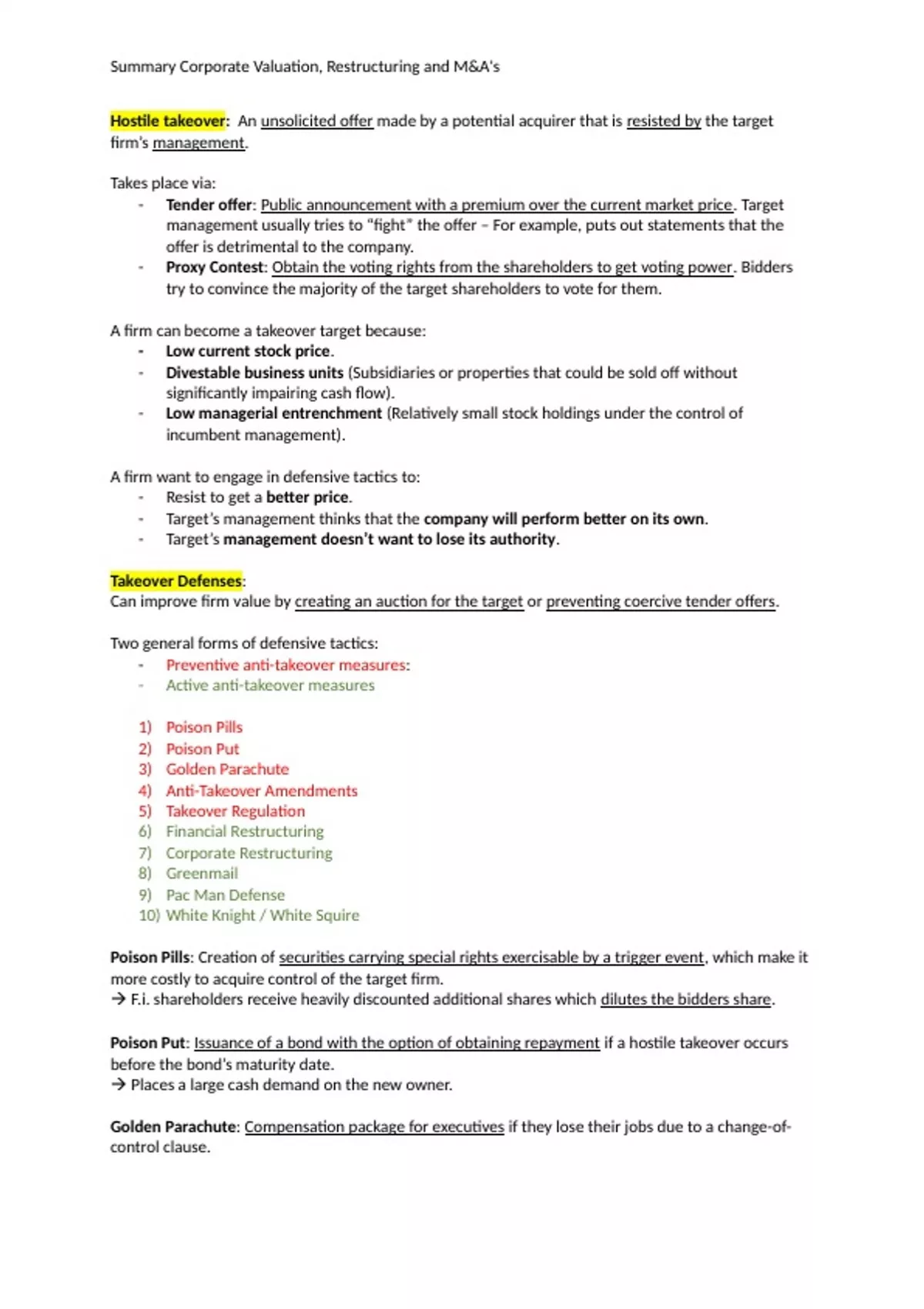 Summary Corporate Valuation, Restructuring and M&A's

Hostile takeover: An unsolicited offer made by a potential acquirer that is resisted by the target firm's management.

Takes place via:
- Tender offer: Public announcement with a premium over the current market price. Target management usually tries to "fight" the offer – For example, puts out statements that the offer is detrimental to the company.
- Proxy Contest: Obtain the voting rights from the shareholders to get voting power. Bidders try to convince the majority of the target shareholders to vote for them.

A firm can become a takeover target because:
- Low current stock price.
- Divestable business units (Subsidiaries or properties that could be sold off without significantly impairing cash flow).
- Low managerial entrenchment (Relatively small stock holdings under the control of incumbent management).

A firm want to engage in defensive tactics to:
- Resist to get a better price.
- Target's management thinks that the company will perform better on its own.
- Target's management doesn't want to lose its authority.

Takeover Defenses:
Can improve firm value by creating an auction for the target or preventing coercive tender offers.

Two general forms of defensive tactics:
- Preventive anti-takeover measures:
- Active anti-takeover measures

1) Poison Pills
2) Poison Put
3) Golden Parachute
4) Anti-Takeover Amendments
5) Takeover Regulation
6) Financial Restructuring
7) Corporate Restructuring
8) Greenmail
9) Pac Man Defense
10) White Knight / White Squire

Poison Pills: Creation of securities carrying special rights exercisable by a trigger event, which make it more costly to acquire control of the target firm.
→ F.i. shareholders receive heavily discounted additional shares which dilutes the bidders share.

Poison Put: Issuance of a bond with the option of obtaining repayment if a hostile takeover occurs before the bond's maturity date.
→ Places a large cash demand on the new owner.

Golden Parachute: Compensation package for executives if they lose their jobs due to a change-of-control clause.